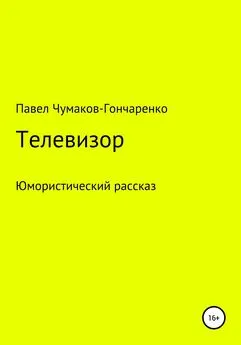 Павел Чумаков-Гончаренко

Телевизор

Юмористический рассказ

16+